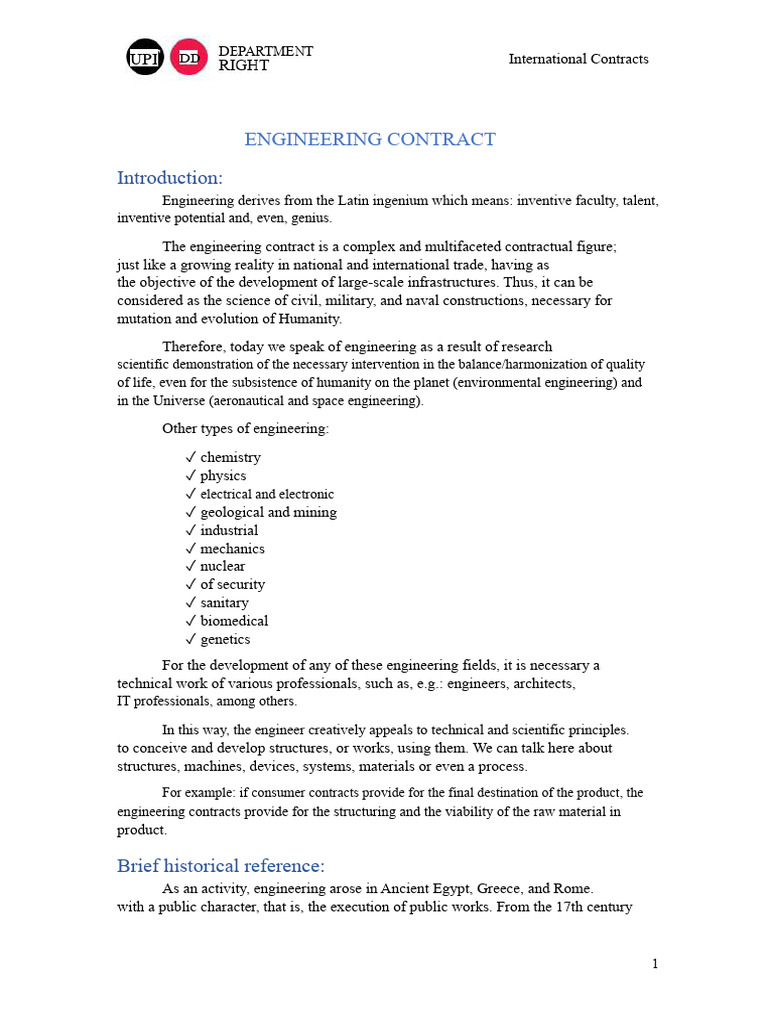 UPI DD DEPARTMENT RIGHT

International Contracts

ENGINEERING CONTRACT

Introduction:

Engineering derives from the Latin ingenium which means: inventive faculty, talent, inventive potential and, even, genius.

The engineering contract is a complex and multifaceted contractual figure; just like a growing reality in national and international trade, having as the objective of the development of large-scale infrastructures. Thus, it can be considered as the science of civil, military, and naval constructions, necessary for mutation and evolution of Humanity.

Therefore, today we speak of engineering as a result of research scientific demonstration of the necessary intervention in the balance/harmonization of quality of life, even for the subsistence of humanity on the planet (environmental engineering) and in the Universe (aeronautical and space engineering).

Other types of engineering:

✓ chemistry
✓ physics
✓ electrical and electronic
✓ geological and mining
✓ industrial
✓ mechanics
✓ nuclear
✓ of security
✓ sanitary
✓ biomedical
✓ genetics

For the development of any of these engineering fields, it is necessary a technical work of various professionals, such as, e.g.: engineers, architects, IT professionals, among others.

In this way, the engineer creatively appeals to technical and scientific principles. to conceive and develop structures, or works, using them. We can talk here about structures, machines, devices, systems, materials or even a process.

For example: if consumer contracts provide for the final destination of the product, the engineering contracts provide for the structuring and the viability of the raw material in product.

Brief historical reference:

As an activity, engineering arose in Ancient Egypt, Greece, and Rome. with a public character, that is, the execution of public works. From the 17th century

1